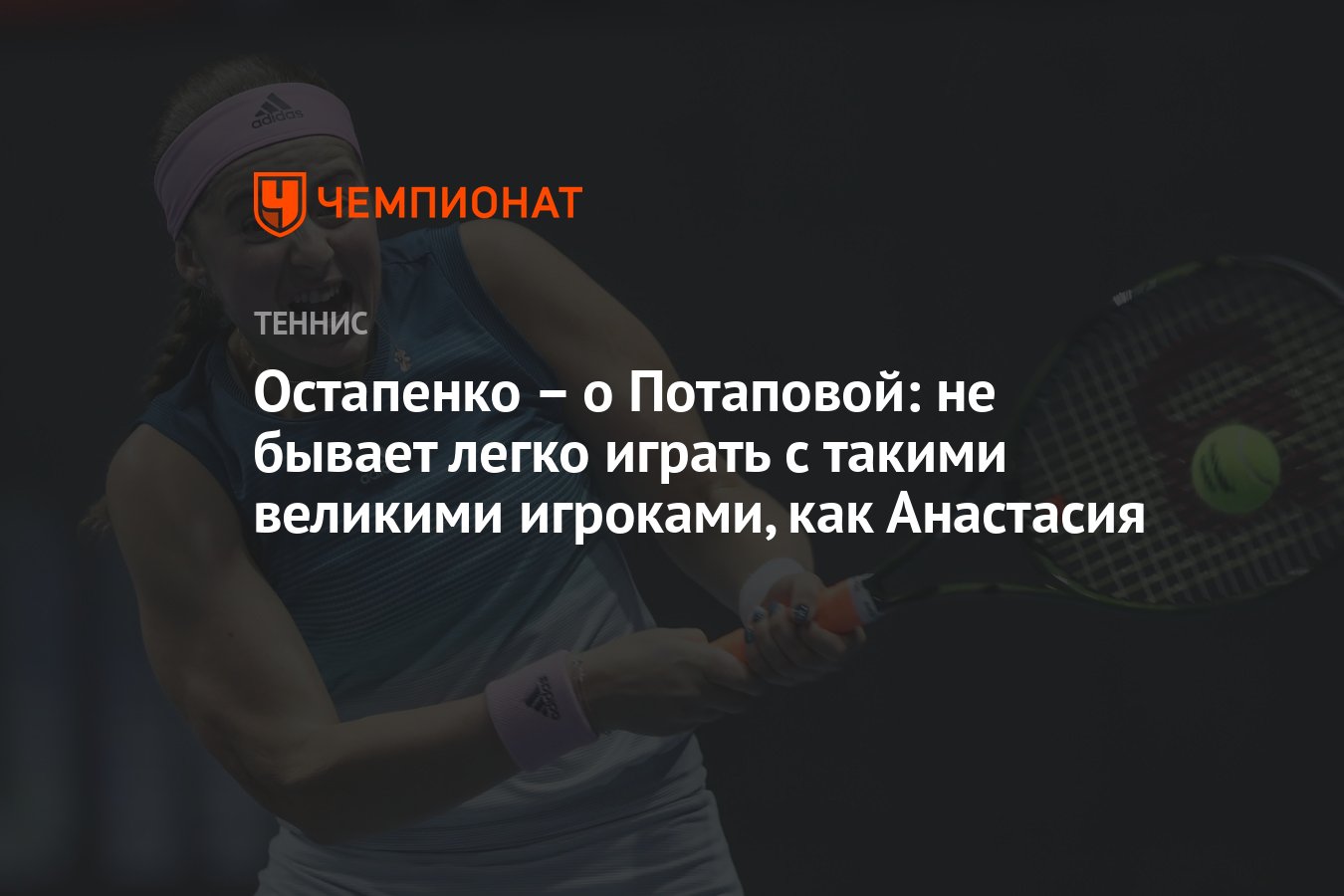 adidas

ЧЕМПИОНАТ

ТЕННИС

Остапенко – о Потаповой: не бывает легко играть с такими великими игроками, как Анастасия